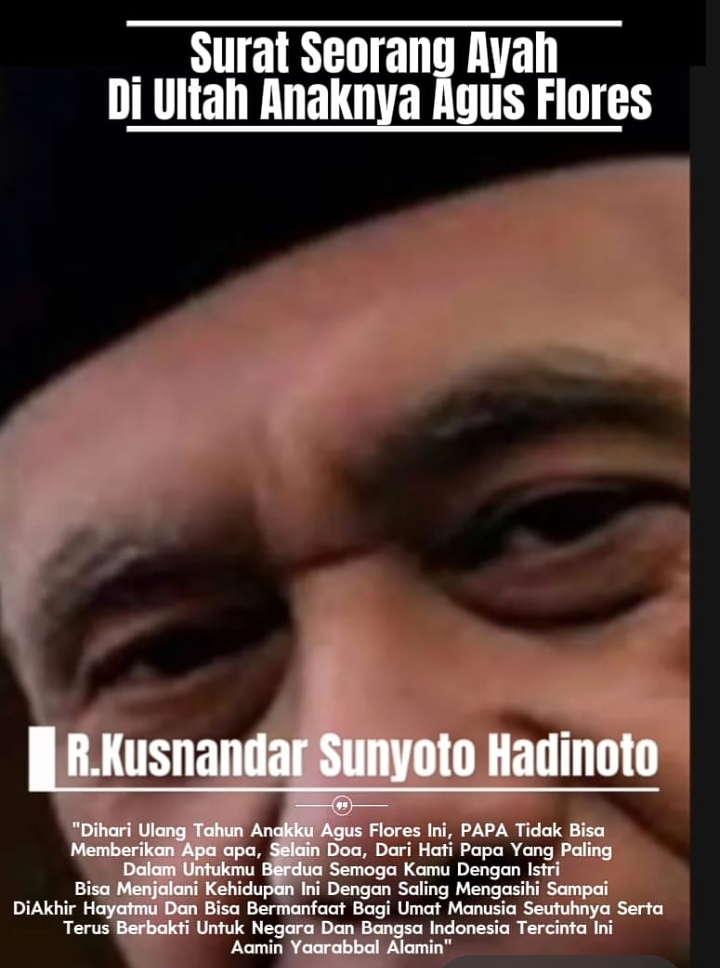 Surat Seorang Ayah
Di Ultah Anaknya Agus Flores

R.Kusnandar Sunyoto Hadinoto

"Dihari Ulang Tahun Anakku Agus Flores Ini, PAPA Tidak Bisa Memberikan Apa apa, Selain Doa, Dari Hati Papa Yang Paling Dalam Untukmu Berdua Semoga Kamu Dengan Istri Bisa Menjalani Kehidupan Ini Dengan Saling Mengasihi Sampai DiAkhir Hayatmu Dan Bisa Bermanfaat Bagi Umat Manusia Seutuhnya Serta Terus Berbakti Untuk Negara Dan Bangsa Indonesia Tercinta Ini Aamin Yaarabbal Alamin"